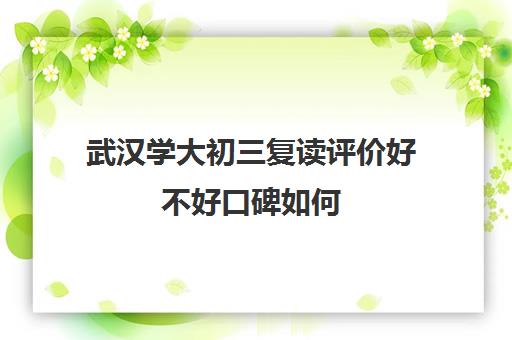 武汉学大初三复读评价好不好口碑如何